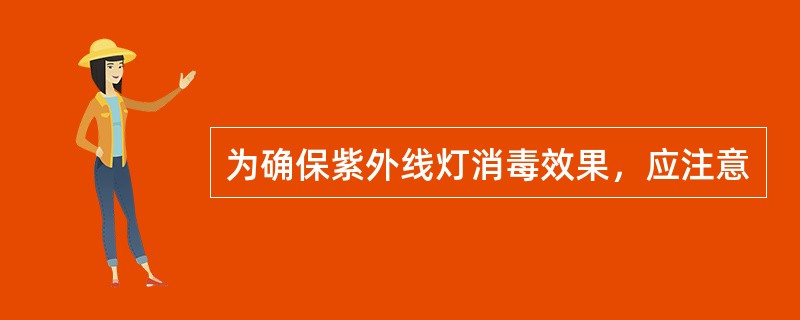 为确保紫外线灯消毒效果，应注意